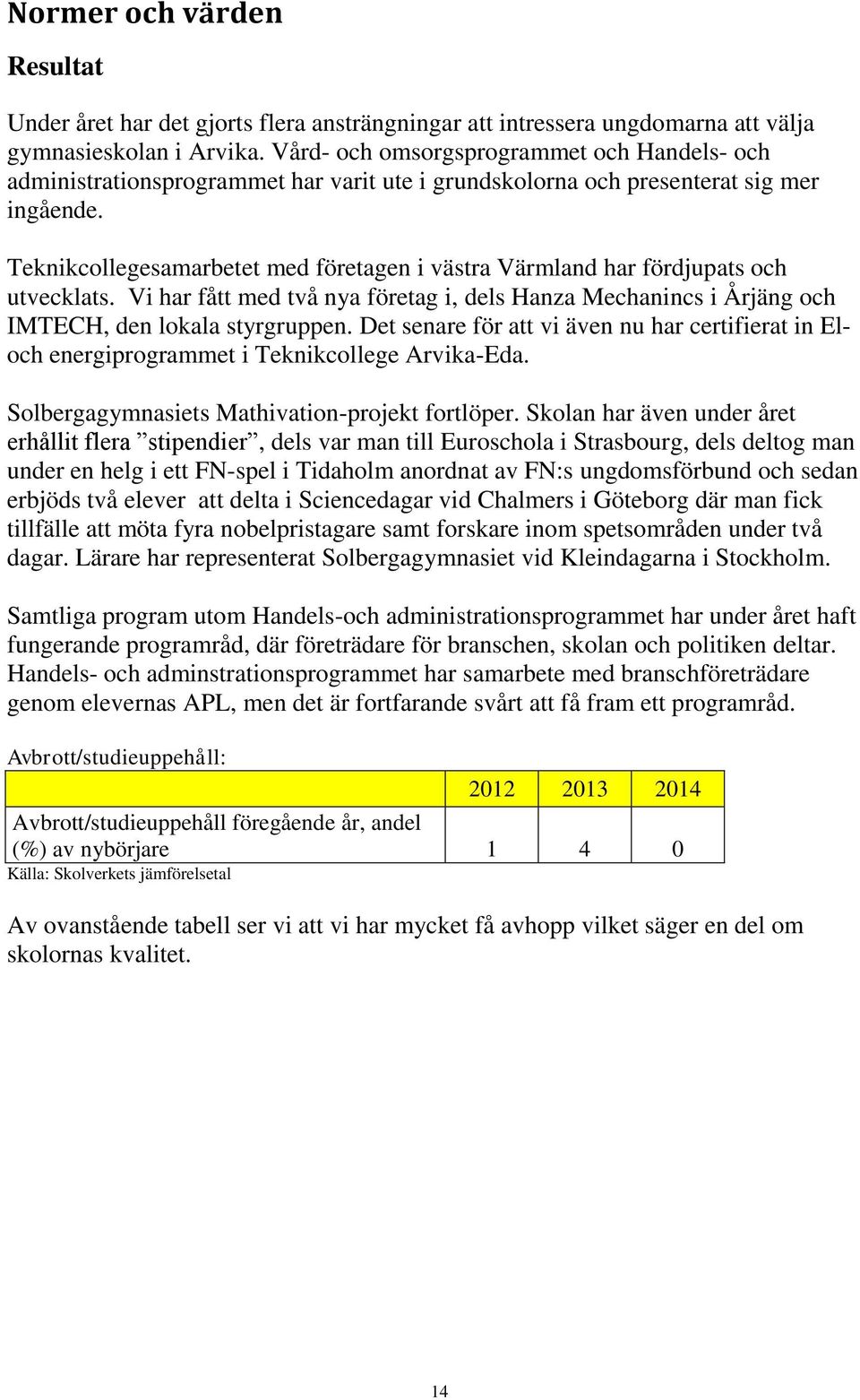 Normer och värden

Resultat

Under året har det gjorts flera ansträngningar att intressera ungdomarna att välja gymnasieskolan i Arvika. Vård- och omsorgsprogrammet och Handels- och administrationsprogrammet har varit ute i grundskolorna och presenterat sig mer ingående.

Teknikcollegesamarbetet med företagen i västra Värmland har fördjupats och utvecklats. Vi har fått med två nya företag i, dels Hanza Mechanincs i Årjäng och IMTECH, den lokala styrgruppen. Det senare för att vi även nu har certifierat in El- och energiprogrammet i Teknikcollege Arvika-Eda.

Solbergagymnasiets Mathivation-projekt fortlöper. Skolan har även under året erhållit flera ”stipendier”, dels var man till Euroschola i Strasbourg, dels deltog man under en helg i ett FN-spel i Tidaholm anordnat av FN:s ungdomsförbund och sedan erbjöds två elever att delta i Sciencedagar vid Chalmers i Göteborg där man fick tillfälle att möta fyra nobelpristagare samt forskare inom spetsområden under två dagar. Lärare har representerat Solbergagymnasiet vid Kleindagarna i Stockholm.

Samtliga program utom Handels-och administrationsprogrammet har under året haft fungerande programråd, där företrädare för branschen, skolan och politiken deltar. Handels- och adminstrationsprogrammet har samarbete med branschföreträdare genom elevernas APL, men det är fortfarande svårt att få fram ett programråd.

Avbrott/studieuppehåll:

| | 2012 | 2013 | 2014 |
|---|---|---|---|
| Avbrott/studieuppehåll föregående år, andel (%) av nybörjare | 1 | 4 | 0 |

Källa: Skolverkets jämförelsetal

Av ovanstående tabell ser vi att vi har mycket få avhopp vilket säger en del om skolornas kvalitet.

14